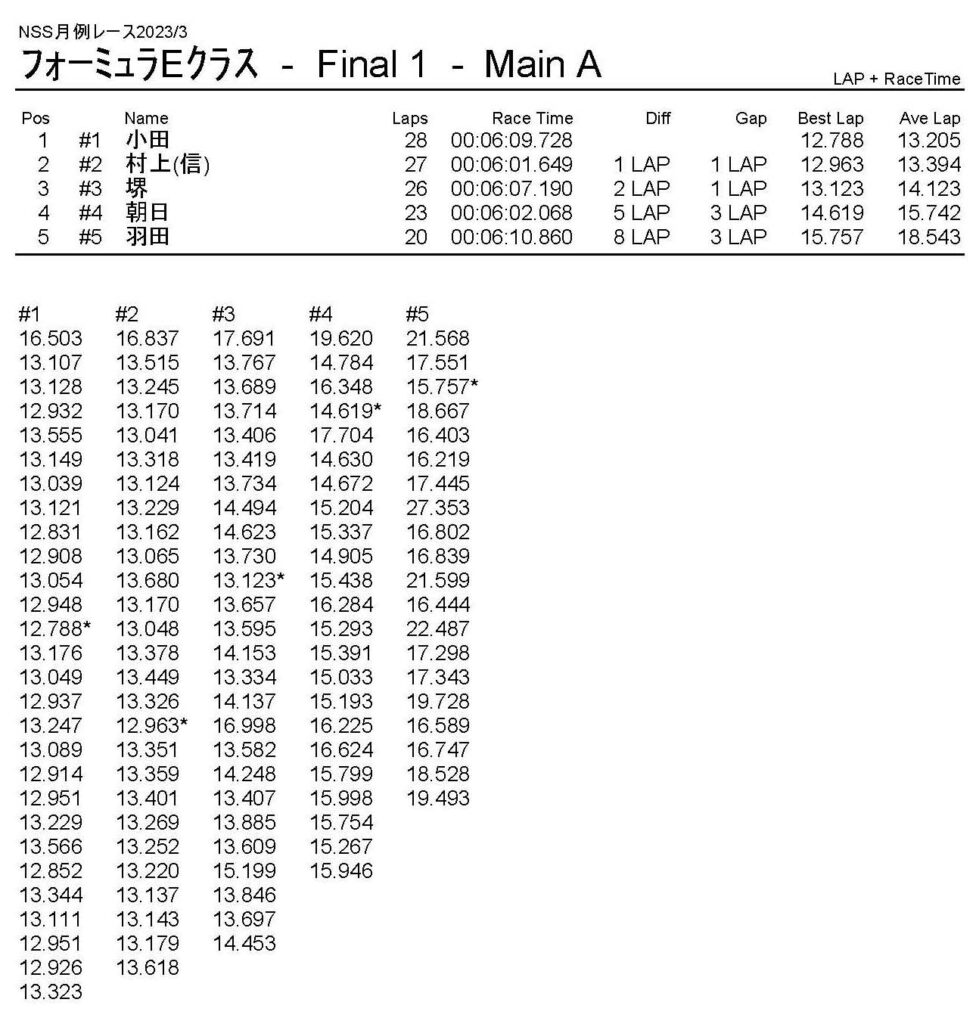 NSS月例レース2023/3

フォーミュラEクラス - Final 1 - Main A

LAP + RaceTime

| Pos | | Name | Laps | Race Time | Diff | Gap | Best Lap | Ave Lap |
|---|---|---|---|---|---|---|---|---|
| 1 | #1 | 小田 | 28 | 00:06:09.728 | | | 12.788 | 13.205 |
| 2 | #2 | 村上(信) | 27 | 00:06:01.649 | 1 LAP | 1 LAP | 12.963 | 13.394 |
| 3 | #3 | 堺 | 26 | 00:06:07.190 | 2 LAP | 1 LAP | 13.123 | 14.123 |
| 4 | #4 | 朝日 | 23 | 00:06:02.068 | 5 LAP | 3 LAP | 14.619 | 15.742 |
| 5 | #5 | 羽田 | 20 | 00:06:10.860 | 8 LAP | 3 LAP | 15.757 | 18.543 |

| #1 | #2 | #3 | #4 | #5 |
|---|---|---|---|---|
| 16.503 | 16.837 | 17.691 | 19.620 | 21.568 |
| 13.107 | 13.515 | 13.767 | 14.784 | 17.551 |
| 13.128 | 13.245 | 13.689 | 16.348 | 15.757* |
| 12.932 | 13.170 | 13.714 | 14.619* | 18.667 |
| 13.555 | 13.041 | 13.406 | 17.704 | 16.403 |
| 13.149 | 13.318 | 13.419 | 14.630 | 16.219 |
| 13.039 | 13.124 | 13.734 | 14.672 | 17.445 |
| 13.121 | 13.229 | 14.494 | 15.204 | 27.353 |
| 12.831 | 13.162 | 14.623 | 15.337 | 16.802 |
| 12.908 | 13.065 | 13.730 | 14.905 | 16.839 |
| 13.054 | 13.680 | 13.123* | 15.438 | 21.599 |
| 12.948 | 13.170 | 13.657 | 16.284 | 16.444 |
| 12.788* | 13.048 | 13.595 | 15.293 | 22.487 |
| 13.176 | 13.378 | 14.153 | 15.391 | 17.298 |
| 13.049 | 13.449 | 13.334 | 15.033 | 17.343 |
| 12.937 | 13.326 | 14.137 | 15.193 | 19.728 |
| 13.247 | 12.963* | 16.998 | 16.225 | 16.589 |
| 13.089 | 13.351 | 13.582 | 16.624 | 16.747 |
| 12.914 | 13.359 | 14.248 | 15.799 | 18.528 |
| 12.951 | 13.401 | 13.407 | 15.998 | 19.493 |
| 13.229 | 13.269 | 13.885 | 15.754 | |
| 13.566 | 13.252 | 13.609 | 15.267 | |
| 12.852 | 13.220 | 15.199 | 15.946 | |
| 13.344 | 13.137 | 13.846 | | |
| 13.111 | 13.143 | 13.697 | | |
| 12.951 | 13.179 | 14.453 | | |
| 12.926 | 13.618 | | | |
| 13.323 | | | | |